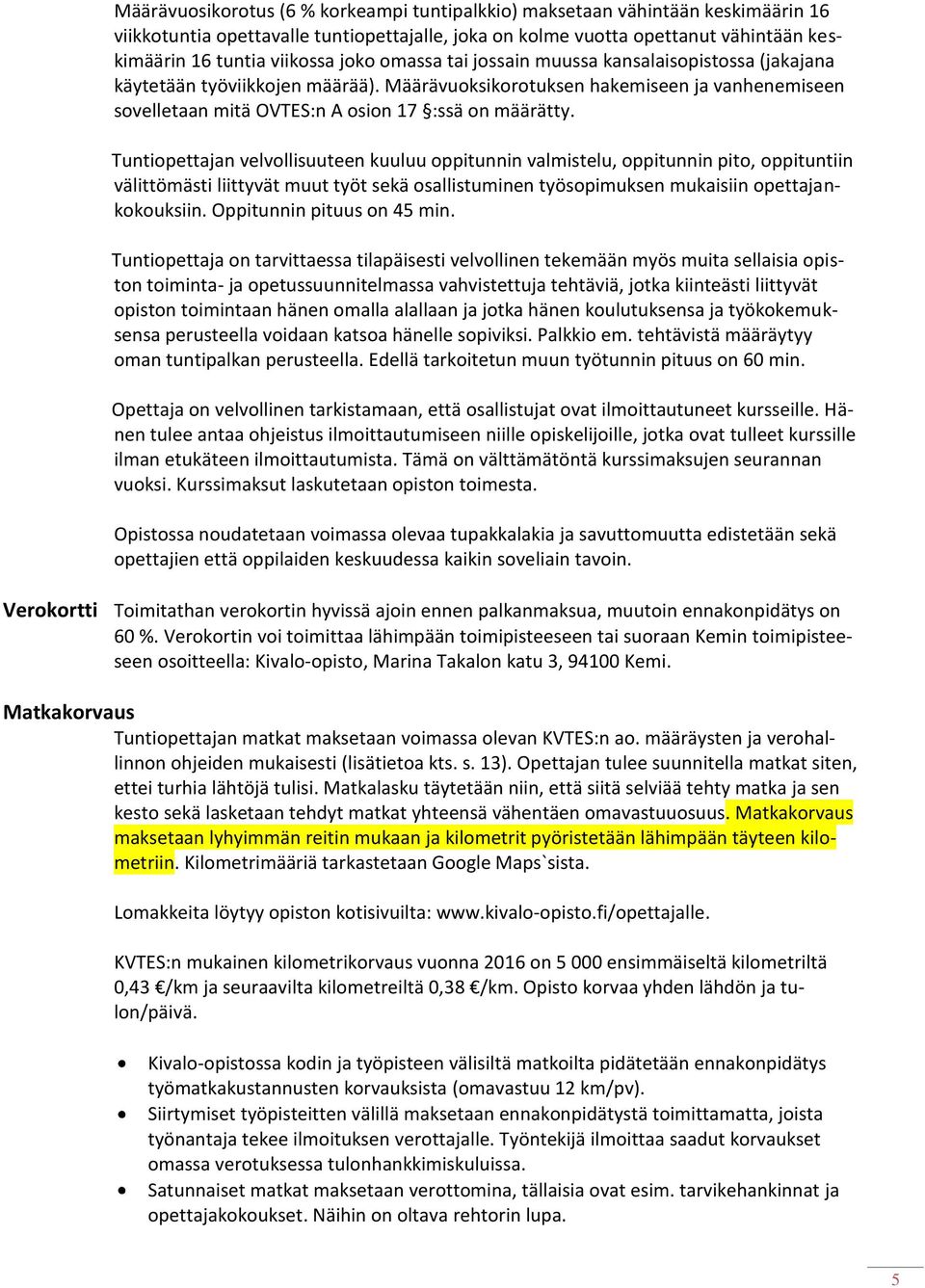 Määrävuosikorotus (6 % korkeampi tuntipalkkio) maksetaan vähintään keskimäärin 16 viikkotuntia opettavalle tuntiopettajalle, joka on kolme vuotta opettanut vähintään keskimäärin 16 tuntia viikossa joko omassa tai jossain muussa kansalaisopistossa (jakajana käytetään työviikkojen määrää). Määrävuoksikorotuksen hakemiseen ja vanhenemiseen sovelletaan mitä OVTES:n A osion 17 §:ssä on määrätty.

Tuntiopettajan velvollisuuteen kuuluu oppitunnin valmistelu, oppitunnin pito, oppituntiin välittömästi liittyvät muut työt sekä osallistuminen työsopimuksen mukaisiin opettajankokouksiin. Oppitunnin pituus on 45 min.

Tuntiopettaja on tarvittaessa tilapäisesti velvollinen tekemään myös muita sellaisia opiston toiminta- ja opetussuunnitelmassa vahvistettuja tehtäviä, jotka kiinteästi liittyvät opiston toimintaan hänen omalla alallaan ja jotka hänen koulutuksensa ja työkokemuksensa perusteella voidaan katsoa hänelle sopiviksi. Palkkio em. tehtävistä määräytyy oman tuntipalkan perusteella. Edellä tarkoitetun muun työtunnin pituus on 60 min.

Opettaja on velvollinen tarkistamaan, että osallistujat ovat ilmoittautuneet kursseille. Hänen tulee antaa ohjeistus ilmoittautumiseen niille opiskelijoille, jotka ovat tulleet kurssille ilman etukäteen ilmoittautumista. Tämä on välttämätöntä kurssimaksujen seurannan vuoksi. Kurssimaksut laskutetaan opiston toimesta.

Opistossa noudatetaan voimassa olevaa tupakkalakia ja savuttomuutta edistetään sekä opettajien että oppilaiden keskuudessa kaikin soveliain tavoin.

Verokortti Toimitathan verokortin hyvissä ajoin ennen palkanmaksua, muutoin ennakonpidätys on 60 %. Verokortin voi toimittaa lähimpään toimipisteeseen tai suoraan Kemin toimipisteeseen osoitteella: Kivalo-opisto, Marina Takalon katu 3, 94100 Kemi.

Matkakorvaus

Tuntiopettajan matkat maksetaan voimassa olevan KVTES:n ao. määräysten ja verohallinnon ohjeiden mukaisesti (lisätietoa kts. s. 13). Opettajan tulee suunnitella matkat siten, ettei turhia lähtöjä tulisi. Matkalasku täytetään niin, että siitä selviää tehty matka ja sen kesto sekä lasketaan tehdyt matkat yhteensä vähentäen omavastuuosuus. Matkakorvaus maksetaan lyhyimmän reitin mukaan ja kilometrit pyöristetään lähimpään täyteen kilometriin. Kilometrimääriä tarkastetaan Google Maps`sista.

Lomakkeita löytyy opiston kotisivuilta: www.kivalo-opisto.fi/opettajalle.

KVTES:n mukainen kilometrikorvaus vuonna 2016 on 5 000 ensimmäiseltä kilometriltä 0,43 €/km ja seuraavilta kilometreiltä 0,38 €/km. Opisto korvaa yhden lähdön ja tulon/päivä.

• Kivalo-opistossa kodin ja työpisteen välisiltä matkoilta pidätetään ennakonpidätys työmatkakustannusten korvauksista (omavastuu 12 km/pv).
• Siirtymiset työpisteitten välillä maksetaan ennakonpidätystä toimittamatta, joista työnantaja tekee ilmoituksen verottajalle. Työntekijä ilmoittaa saadut korvaukset omassa verotuksessa tulonhankkimiskuluissa.
• Satunnaiset matkat maksetaan verottomina, tällaisia ovat esim. tarvikehankinnat ja opettajakokoukset. Näihin on oltava rehtorin lupa.

5